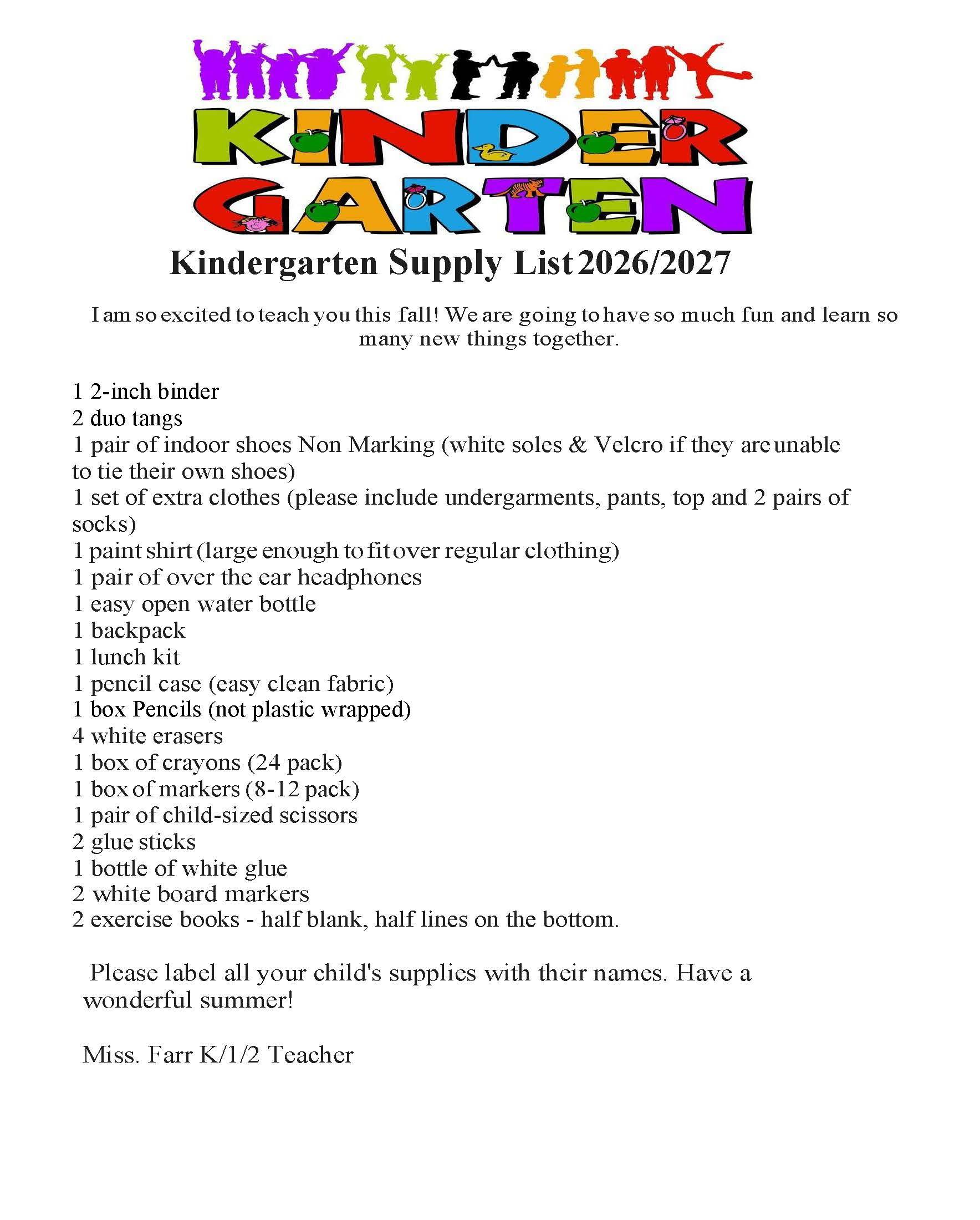 KINDER
GARTEN
Kindergarten Supply List 2026/2027

I am so excited to teach you this fall! We are going to have so much fun and learn so many new things together.

1 2-inch binder
2 duo tangs
1 pair of indoor shoes Non Marking (white soles & Velcro if they are unable to tie their own shoes)
1 set of extra clothes (please include undergarments, pants, top and 2 pairs of socks)
1 paint shirt (large enough to fit over regular clothing)
1 pair of over the ear headphones
1 easy open water bottle
1 backpack
1 lunch kit
1 pencil case (easy clean fabric)
1 box Pencils (not plastic wrapped)
4 white erasers
1 box of crayons (24 pack)
1 box of markers (8-12 pack)
1 pair of child-sized scissors
2 glue sticks
1 bottle of white glue
2 white board markers
2 exercise books - half blank, half lines on the bottom.

Please label all your child's supplies with their names. Have a wonderful summer!

Miss. Farr K/1/2 Teacher